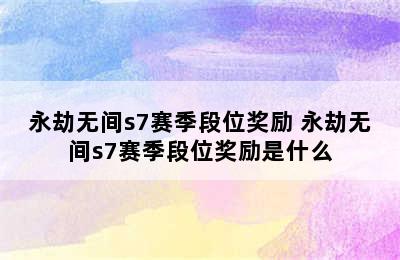 永劫无间s7赛季段位奖励 永劫无间s7赛季段位奖励是什么